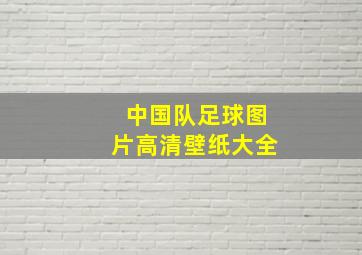 中国队足球图片高清壁纸大全